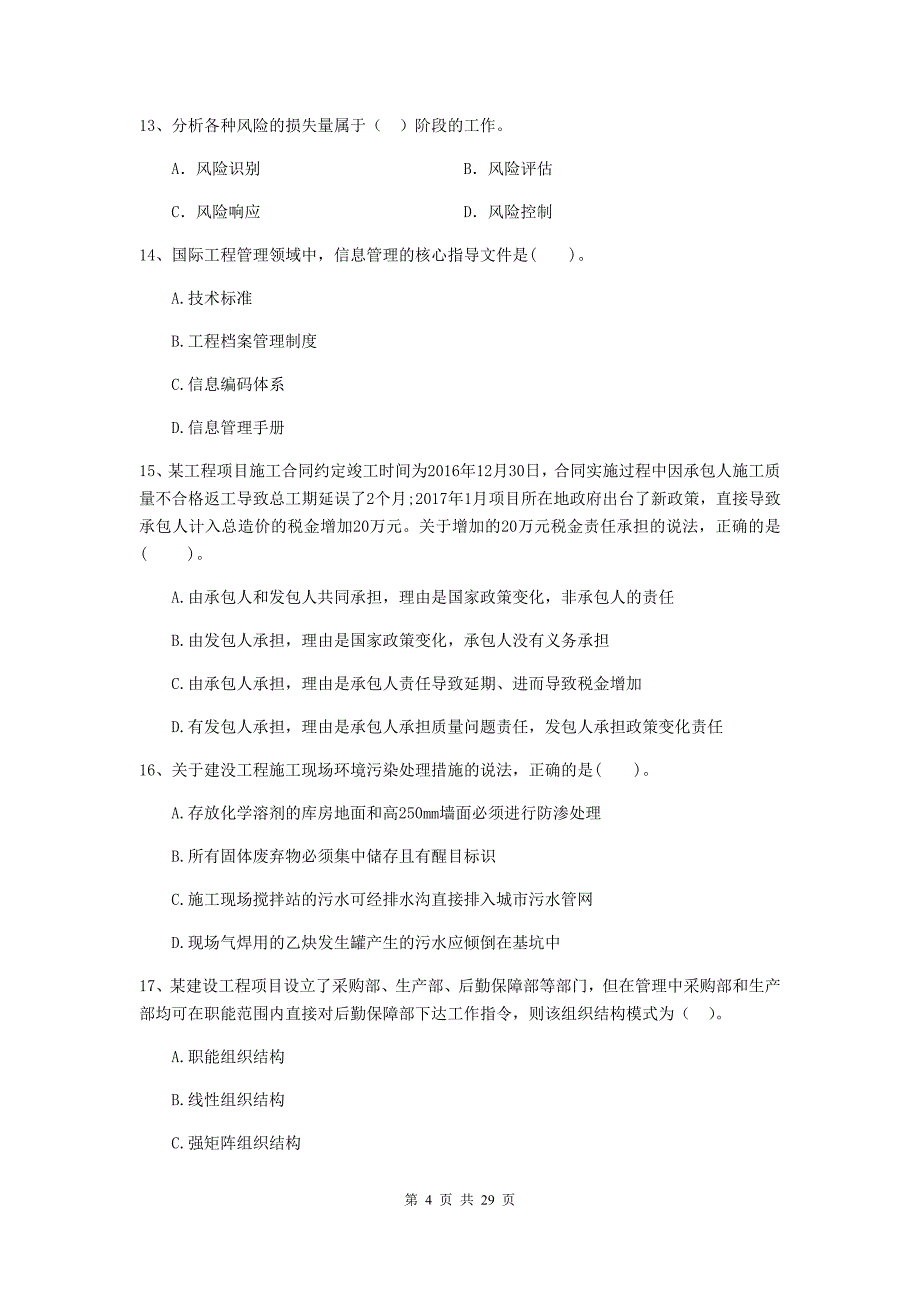 13、分析各种风险的损失量属于（  ）阶段的工作。

A. 风险识别

B. 风险评估

C. 风险响应

D. 风险控制

14、国际工程管理领域中，信息管理的核心指导文件是(    )。

A.技术标准

B.工程档案管理制度

C.信息编码体系

D.信息管理手册

15、某工程项目施工合同约定竣工时间为2016年12月30日，合同实施过程中因承包人施工质量不合格返工导致总工期延误了2个月;2017年1月项目所在地政府出台了新政策，直接导致承包人计入总造价的税金增加20万元。关于增加的20万元税金责任承担的说法，正确的是(    )。

A.由承包人和发包人共同承担，理由是国家政策变化，非承包人的责任

B.由发包人承担，理由是国家政策变化，承包人没有义务承担

C.由承包人承担，理由是承包人责任导致延期、进而导致税金增加

D.有发包人承担，理由是承包人承担质量问题责任，发包人承担政策变化责任

16、关于建没工程施工现场环境污染处理措施的说法，正确的是(    )。

A.存放化学溶剂的库房地面和高250mm墙面必须进行防渗处理

B.所有固体废弃物必须集中储存且有醒目标识

C.施工现场搅拌站的污水可经排水沟直接排入城市污水管网

D.现场气焊用的乙炔发生罐产生的污水应倾倒在基坑中

17、某建设工程项目设立了采购部、生产部、后勤保障部等部门，但在管理中采购部和生产部均可在职能范围内直接对后勤保障部下达工作指令，则该组织结构模式为（  ）。

A.职能组织结构

B.线性组织结构

C.强矩阵组织结构

第 4 页 共 29 页